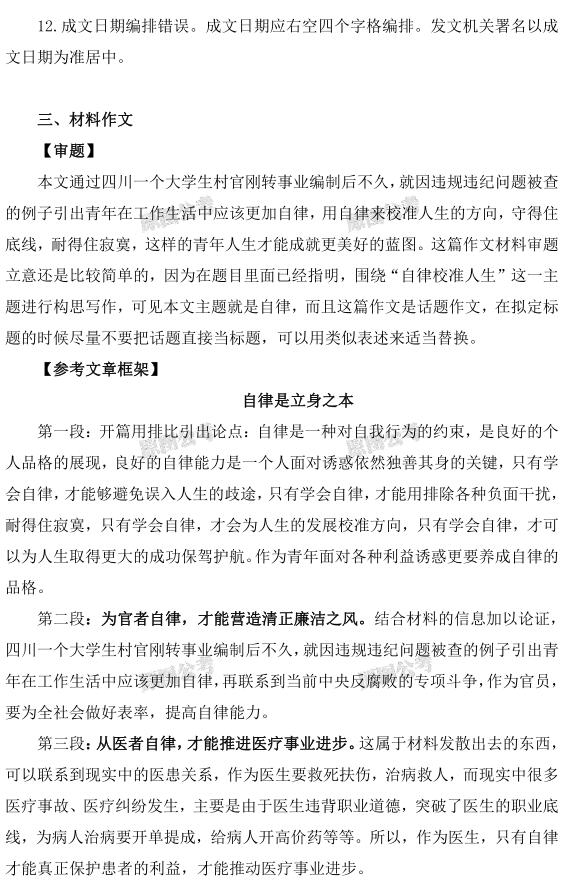 12.成文日期编排错误。成文日期应右空四个字格编排。发文机关署名以成文日期为准居中。

三、材料作文

【审题】

本文通过四川一个大学生村官刚转事业编制后不久，就因违规违纪问题被查的例子引出青年在工作生活中应该更加自律，用自律来校准人生的方向，守得住底线，耐得住寂寞，这样的青年人生才能成就更美好的蓝图。这篇作文材料审题立意还是比较简单的，因为在题目里面已经指明，围绕“自律校准人生”这一主题进行构思写作，可见本文主题就是自律，而且这篇作文是话题作文，在拟定标题的时候尽量不要把话题直接当标题，可以用类似表述来适当替换。

【参考文章框架】

自律是立身之本

第一段：开篇用排比引出论点：自律是一种对自我行为的约束，是良好的个人品格的展现，良好的自律能力是一个人面对诱惑依然独善其身的关键，只有学会自律，才能够避免误入人生的歧途，只有学会自律，才能用排除各种负面干扰，耐得住寂寞，只有学会自律，才会为人生的发展校准方向，只有学会自律，才可以为人生取得更大的成功保驾护航。作为青年面对各种利益诱惑更要养成自律的品格。

第二段：为官者自律，才能营造清正廉洁之风。结合材料的信息加以论证，四川一个大学生村官刚转事业编制后不久，就因违规违纪问题被查的例子引出青年在工作生活中应该更加自律，再联系到当前中央反腐败的专项斗争，作为官员，要为全社会做好表率，提高自律能力。

第三段：从医者自律，才能推进医疗事业进步。这属于材料发散出去的东西，可以联系到现实中的医患关系，作为医生要救死扶伤，治病救人，而现实中很多医疗事故、医疗纠纷发生，主要是由于医生违背职业道德，突破了医生的职业底线，为病人治病要开单提成，给病人开高价药等等。所以，作为医生，只有自律才能真正保护患者的利益，才能推动医疗事业进步。